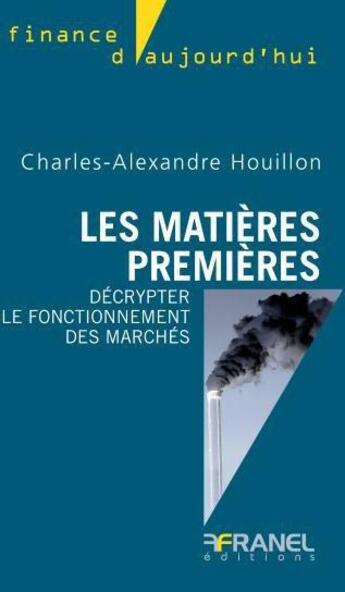 finance
d'aujourd'hui

Charles-Alexandre Houillon

LES MATIÈRES PREMIÈRES

DÉCRYPTER LE FONCTIONNEMENT DES MARCHÉS

FRANEL
éditions